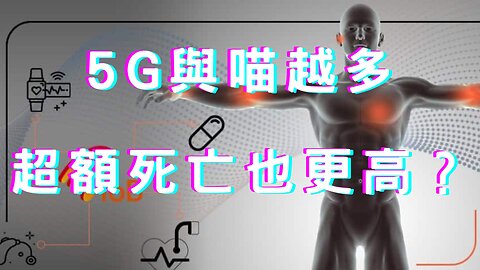 5G與喵越多
超額死亡也更高？